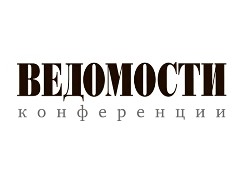 ВЕДОМОСТИ
конференции